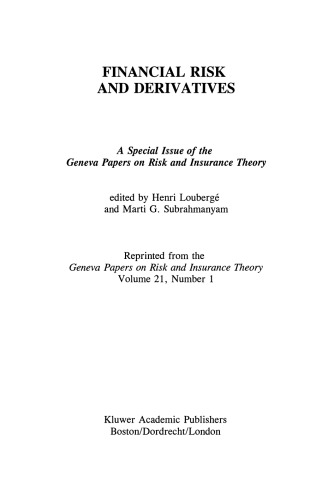 FINANCIAL RISK
AND DERIVATIVES

A Special Issue of the
Geneva Papers on Risk and Insurance Theory

edited by Henri Loubergé
and Marti G. Subrahmanyam

Reprinted from the
Geneva Papers on Risk and Insurance Theory
Volume 21, Number 1

Kluwer Academic Publishers
Boston/Dordrecht/London